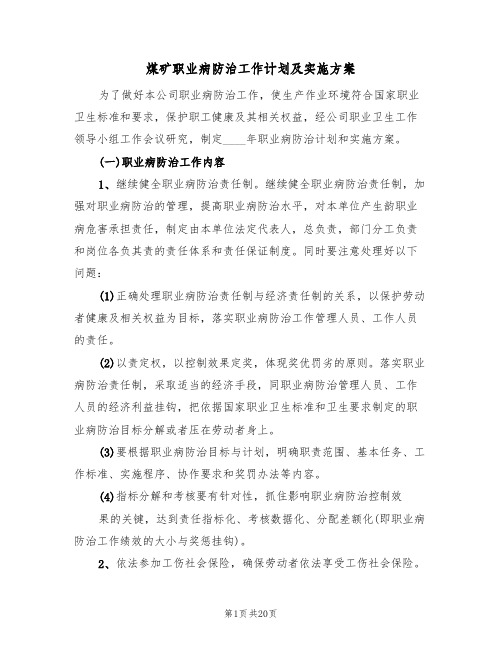 煤矿职业病防治工作计划及实施方案

为了做好本公司职业病防治工作，使生产作业环境符合国家职业卫生标准和要求，保护职工健康及其相关权益，经公司职业卫生工作领导小组工作会议研究，制定____年职业病防治计划和实施方案。

(一)职业病防治工作内容

1、继续健全职业病防治责任制。继续健全职业病防治责任制，加强对职业病防治的管理，提高职业病防治水平，对本单位产生的职业病危害承担责任，制定由本单位法定代表人，总负责，部门分工负责和岗位各负其责的责任体系和责任保证制度。同时要注意处理好以下问题：

(1)正确处理职业病防治责任制与经济责任制的关系，以保护劳动者健康及相关权益为目标，落实职业病防治工作管理人员、工作人员的责任。

(2)以责定权，以控制效果定奖，体现奖优罚劣的原则。落实职业病防治责任制，采取适当的经济手段，同职业病防治管理人员、工作人员的经济利益挂钩，把依据国家职业卫生标准和卫生要求制定的职业病防治目标分解或者压在劳动者身上。

(3)要根据职业病防治目标与计划，明确职责范围、基本任务、工作标准、实施程序、协作要求和奖罚办法等内容。

(4)指标分解和考核要有针对性，抓住影响职业病防治控制效果的关键，达到责任指标化、考核数据化、分配差额化(即职业病防治工作绩效的大小与奖惩挂钩)。

2、依法参加工伤社会保险，确保劳动者依法享受工伤社会保险。

第1页 共20页